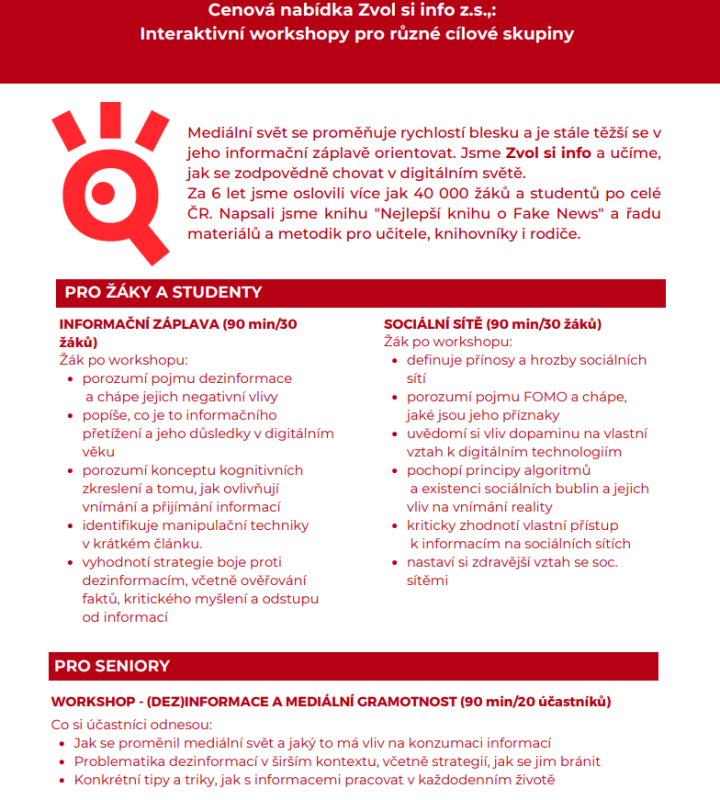 Cenová nabídka Zvol si info z.s.,:
Interaktivní workshopy pro různé cílové skupiny

Mediální svět se proměňuje rychlostí blesku a je stále těžší se v jeho informační záplavě orientovat. Jsme Zvol si info a učíme, jak se zodpovědně chovat v digitálním světě.
Za 6 let jsme oslovili více jak 40 000 žáků a studentů po celé ČR. Napsali jsme knihu "Nejlepší knihu o Fake News" a řadu materiálů a metodik pro učitele, knihovníky i rodiče.

PRO ŽÁKY A STUDENTY

INFORMAČNÍ ZÁPLAVA (90 min/30 žáků)
Žák po workshopu:
- porozumí pojmu dezinformace a chápe jejich negativní vlivy
- popíše, co je to informačního přetížení a jeho důsledky v digitálním věku
- porozumí konceptu kognitivních zkreslení a tomu, jak ovlivňují vnímání a přijímání informací
- identifikuje manipulační techniky v krátkém článku.
- vyhodnotí strategie boje proti dezinformacím, včetně ověřování faktů, kritického myšlení a odstupu od informací

SOCIÁLNÍ SÍTĚ (90 min/30 žáků)
Žák po workshopu:
- definuje přínosy a hrozby sociálních sítí
- porozumí pojmu FOMO a chápe, jaké jsou jeho příznaky
- uvědomí si vliv dopaminu na vlastní vztah k digitálním technologiím
- pochopí principy algoritmů a existenci sociálních bublin a jejich vliv na vnímání reality
- kriticky zhodnotí vlastní přístup k informacím na sociálních sítích
- nastaví si zdravější vztah se soc. sítěmi

PRO SENIORY

WORKSHOP - (DEZ)INFORMACE A MEDIÁLNÍ GRAMOTNOST (90 min/20 účastníků)
Co si účastníci odnesou:
- Jak se proměnil mediální svět a jaký to má vliv na konzumaci informací
- Problematika dezinformací v širším kontextu, včetně strategií, jak se jim bránit
- Konkrétní tipy a triky, jak s informacemi pracovat v každodenním životě